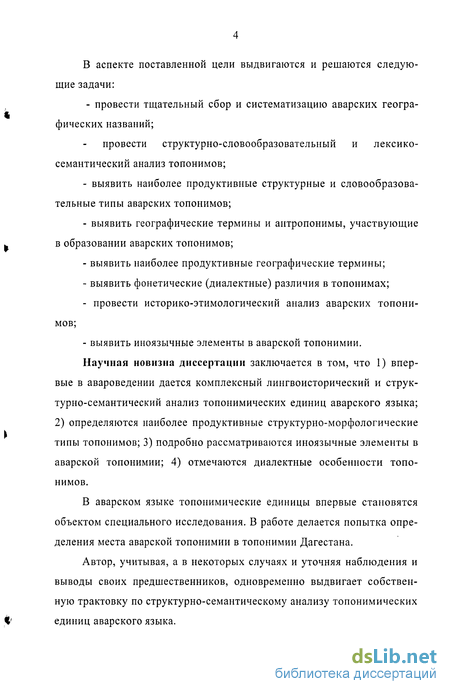 4

В аспекте поставленной цели выдвигаются и решаются следующие задачи:

- провести тщательный сбор и систематизацию аварских географических названий;

- провести структурно-словообразовательный и лексико-семантический анализ топонимов;

- выявить наиболее продуктивные структурные и словообразовательные типы аварских топонимов;

- выявить географические термины и антропонимы, участвующие в образовании аварских топонимов;

- выявить наиболее продуктивные географические термины;

- выявить фонетические (диалектные) различия в топонимах;

- провести историко-этимологический анализ аварских топонимов;

- выявить иноязычные элементы в аварской топонимии.

Научная новизна диссертации заключается в том, что 1) впервые в авароведении дается комплексный лингвоисторический и структурно-семантический анализ топонимических единиц аварского языка; 2) определяются наиболее продуктивные структурно-морфологические типы топонимов; 3) подробно рассматриваются иноязычные элементы в аварской топонимии; 4) отмечаются диалектные особенности топонимов.

В аварском языке топонимические единицы впервые становятся объектом специального исследования. В работе делается попытка определения места аварской топонимии в топонимии Дагестана.

Автор, учитывая, а в некоторых случаях и уточняя наблюдения и выводы своих предшественников, одновременно выдвигает собственную трактовку по структурно-семантическому анализу топонимических единиц аварского языка.

dsLib.net
библиотека диссертаций